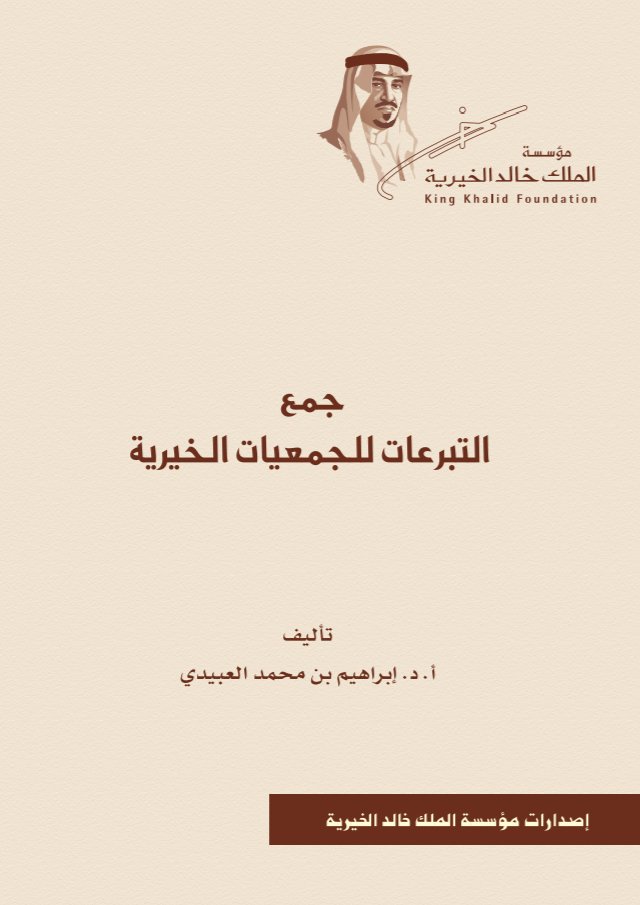 مؤسسة
الملك خالد الخيرية
King Khalid Foundation

جمع
التبرعات للجمعيات الخيرية

تأليف
أ. د. إبراهيم بن محمد العبيدي

إصدارات مؤسسة الملك خالد الخيرية